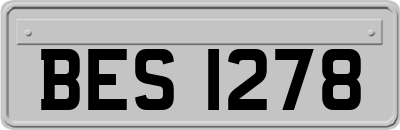 BES 1278